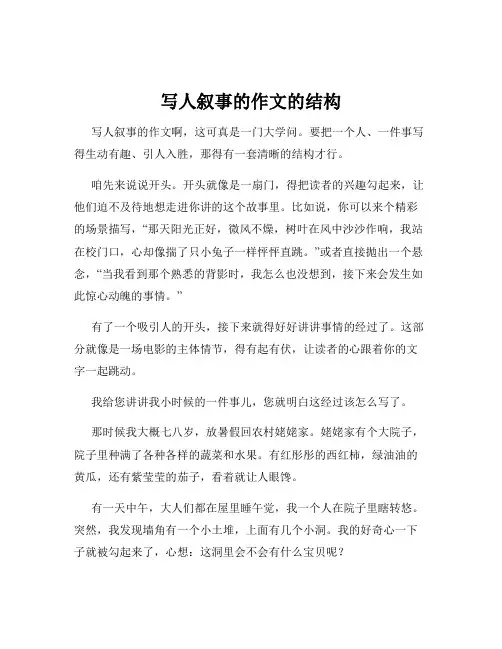 写人叙事的作文的结构

写人叙事的作文啊，这可真是一门大学问。要把一个人、一件事写得生动有趣、引人入胜，那得有一套清晰的结构才行。

咱先来说说开头。开头就像是一扇门，得把读者的兴趣勾起来，让他们迫不及待地想走进你讲的这个故事里。比如说，你可以来个精彩的场景描写，“那天阳光正好，微风不燥，树叶在风中沙沙作响，我站在校门口，心却像揣了只小兔子一样怦怦直跳。”或者直接抛出一个悬念，“当我看到那个熟悉的背影时，我怎么也没想到，接下来会发生如此惊心动魄的事情。”

有了一个吸引人的开头，接下来就得好好讲讲事情的经过了。这部分就像是一场电影的主体情节，得有起有伏，让读者的心跟着你的文字一起跳动。

我给您讲讲我小时候的一件事儿，您就明白这经过该怎么写了。

那时候我大概七八岁，放暑假回农村姥姥家。姥姥家有个大院子，院子里种满了各种各样的蔬菜和水果。有红彤彤的西红柿，绿油油的黄瓜，还有紫莹莹的茄子，看着就让人眼馋。

有一天中午，大人们都在屋里睡午觉，我一个人在院子里瞎转悠。突然，我发现墙角有一个小土堆，上面有几个小洞。我的好奇心一下子就被勾起来了，心想：这洞里会不会有什么宝贝呢？